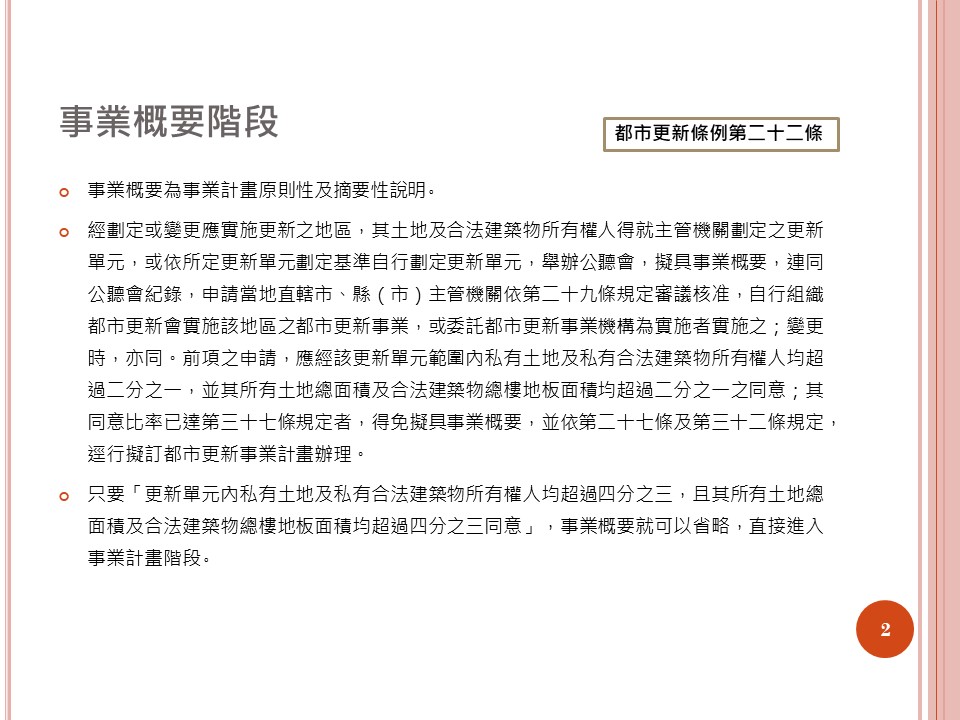 事業概要階段

都市更新條例第二十二條

事業概要為事業計畫原則性及摘要性說明。

經劃定或變更應實施更新之地區，其土地及合法建築物所有權人得就主管機關劃定之更新單元，或依所定更新單元劃定基準自行劃定更新單元，舉辦公聽會，擬具事業概要，連同公聽會紀錄，申請當地直轄市、縣（市）主管機關依第二十九條規定審議核准，自行組織都市更新會實施該地區之都市更新事業，或委託都市更新事業機構為實施者實施之；變更時，亦同。前項之申請，應經該更新單元範圍內私有土地及私有合法建築物所有權人均超過二分之一，並其所有土地總面積及合法建築物總樓地板面積均超過二分之一之同意；其同意比率已達第三十七條規定者，得免擬具事業概要，並依第二十七條及第三十二條規定，逕行擬訂都市更新事業計畫辦理。

只要「更新單元內私有土地及私有合法建築物所有權人均超過四分之三，且其所有土地總面積及合法建築物總樓地板面積均超過四分之三同意」，事業概要就可以省略，直接進入事業計畫階段。

2